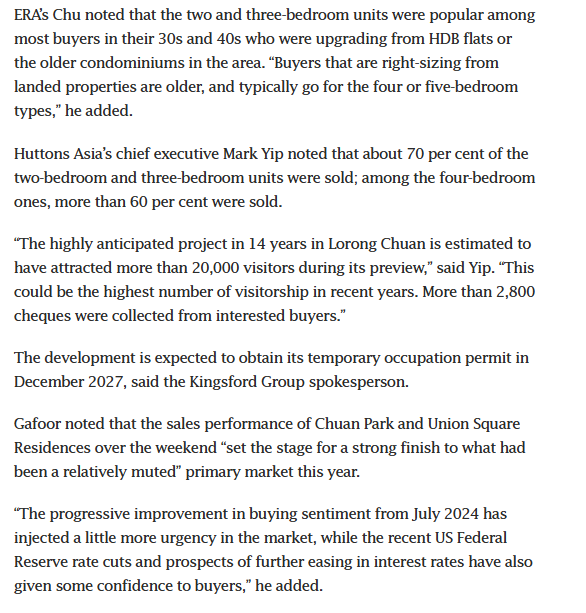 ERA's Chu noted that the two and three-bedroom units were popular among most buyers in their 30s and 40s who were upgrading from HDB flats or the older condominiums in the area. "Buyers that are right-sizing from landed properties are older, and typically go for the four or five-bedroom types," he added.

Huttons Asia's chief executive Mark Yip noted that about 70 per cent of the two-bedroom and three-bedroom units were sold; among the four-bedroom ones, more than 60 per cent were sold.

"The highly anticipated project in 14 years in Lorong Chuan is estimated to have attracted more than 20,000 visitors during its preview," said Yip. "This could be the highest number of visitorship in recent years. More than 2,800 cheques were collected from interested buyers."

The development is expected to obtain its temporary occupation permit in December 2027, said the Kingsford Group spokesperson.

Gafoor noted that the sales performance of Chuan Park and Union Square Residences over the weekend "set the stage for a strong finish to what had been a relatively muted" primary market this year.

"The progressive improvement in buying sentiment from July 2024 has injected a little more urgency in the market, while the recent US Federal Reserve rate cuts and prospects of further easing in interest rates have also given some confidence to buyers," he added.